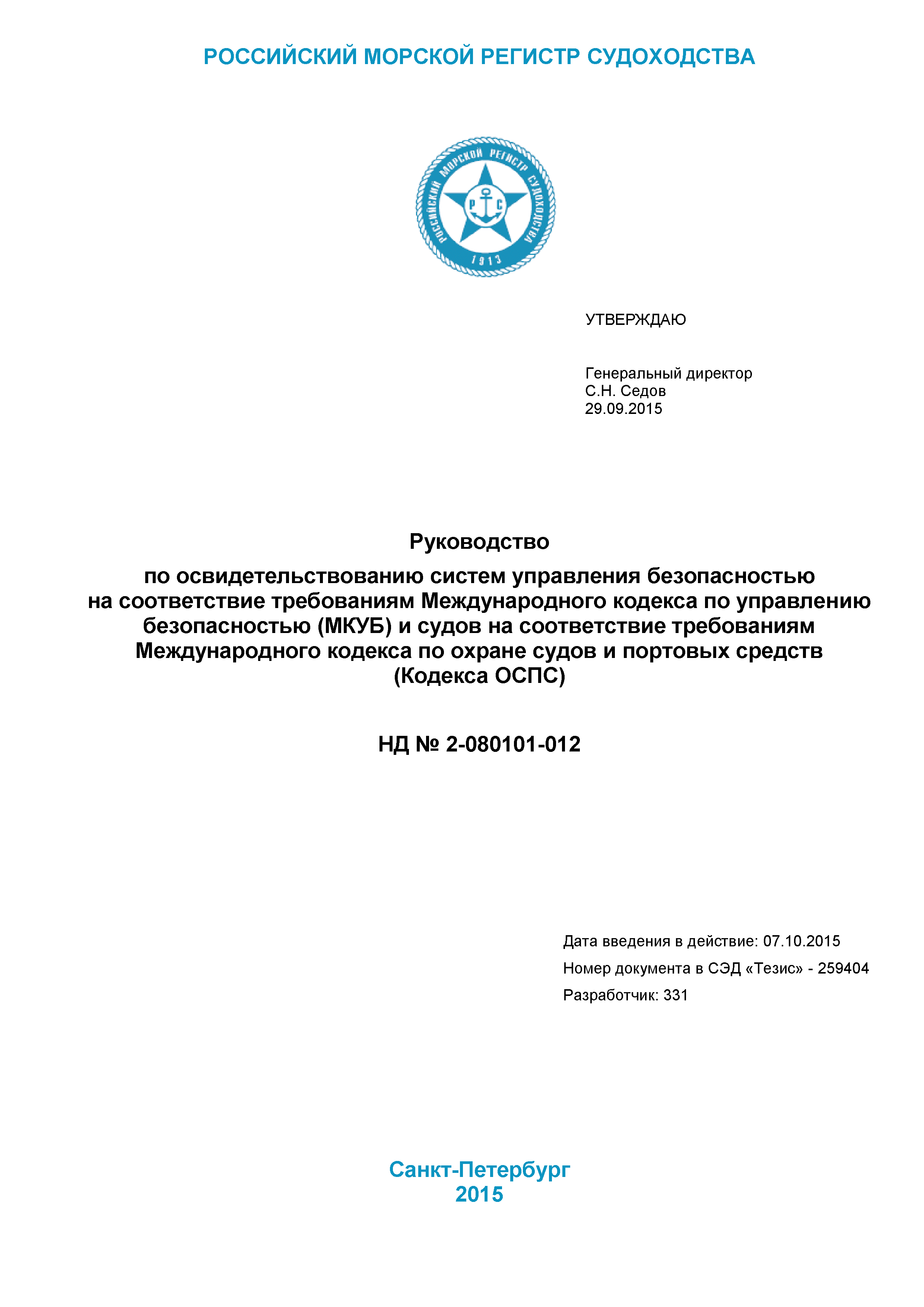 РОССИЙСКИЙ МОРСКОЙ РЕГИСТР СУДОХОДСТВА

РОССИЙСКИЙ МОРСКОЙ РЕГИСТР СУДОХОДСТВА
Р С
1913

УТВЕРЖДАЮ

Генеральный директор
С.Н. Седов
29.09.2015

Руководство

по освидетельствованию систем управления безопасностью на соответствие требованиям Международного кодекса по управлению безопасностью (МКУБ) и судов на соответствие требованиям Международного кодекса по охране судов и портовых средств (Кодекса ОСПС)

НД № 2-080101-012

Дата введения в действие: 07.10.2015

Номер документа в СЭД «Тезис» - 259404

Разработчик: 331

Санкт-Петербург
2015